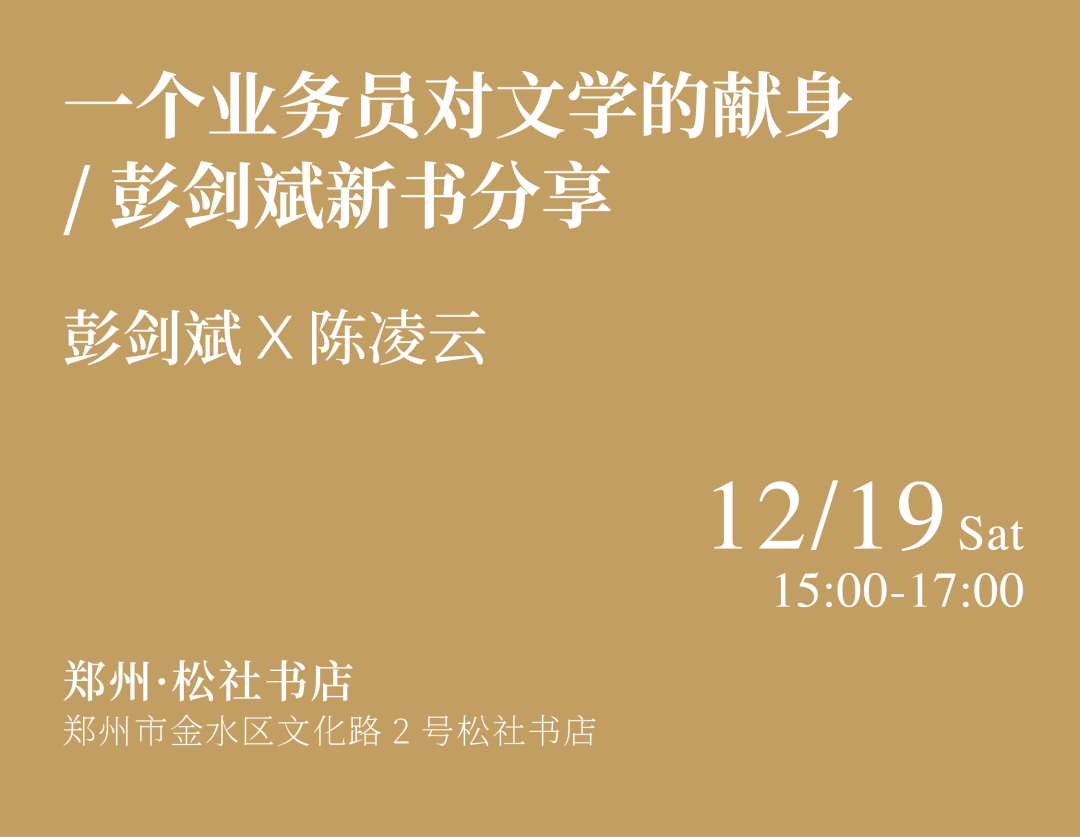 一个业务员对文学的献身
/ 彭剑斌新书分享

彭剑斌 X 陈凌云

12/19 Sat
15:00-17:00

郑州·松社书店
郑州市金水区文化路 2 号松社书店